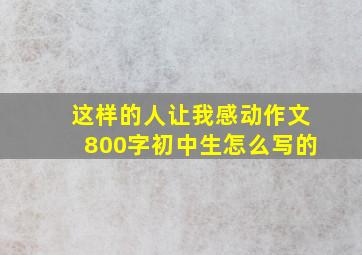 这样的人让我感动作文800字初中生怎么写的